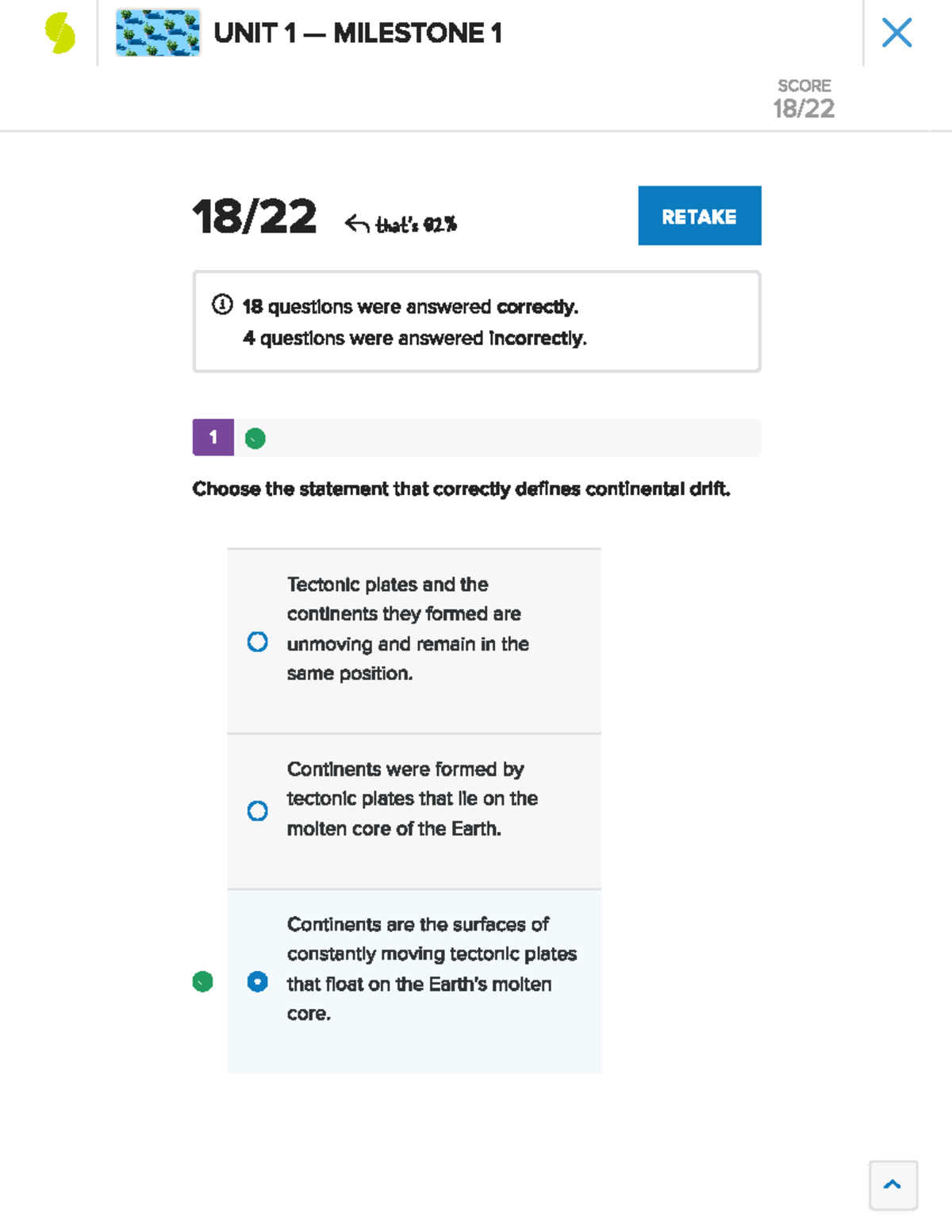 UNIT 1 — MILESTONE 1

SCORE
18/22

18/22 that's 82%

RETAKE

18 questions were answered correctly.
4 questions were answered incorrectly.

1

Choose the statement that correctly defines continental drift.

Tectonic plates and the continents they formed are unmoving and remain in the same position.

Continents were formed by tectonic plates that lie on the molten core of the Earth.

Continents are the surfaces of constantly moving tectonic plates that float on the Earth's molten core.